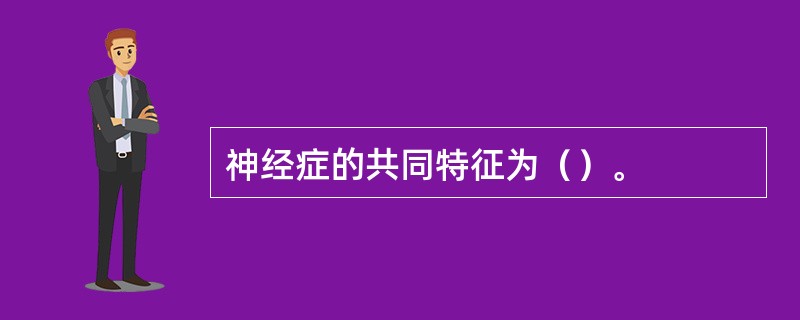 神经症的共同特征为（）。